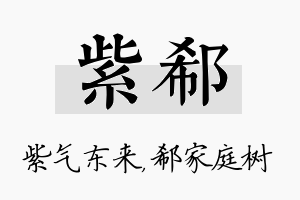 紫郗

紫气东来,郗家庭树